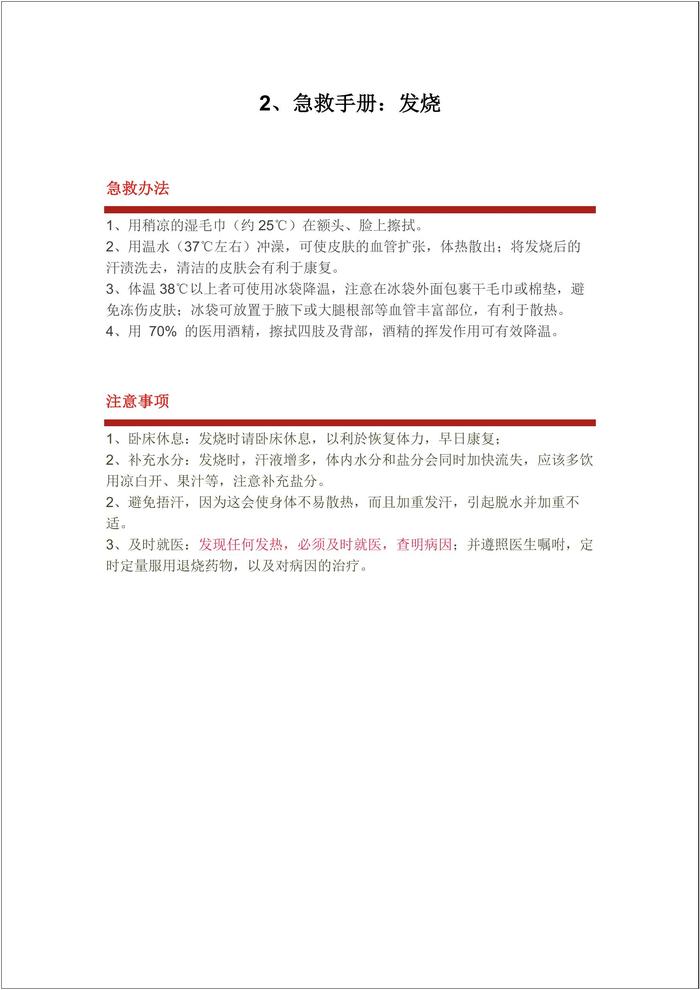 2、急救手册：发烧

急救办法

1、用稍凉的湿毛巾（约 25℃）在额头、脸上擦拭。
2、用温水（37℃左右）冲澡，可使皮肤的血管扩张，体热散出；将发烧后的汗渍洗去，清洁的皮肤会有利于康复。
3、体温 38℃以上者可使用冰袋降温，注意在冰袋外面包裹干毛巾或棉垫，避免冻伤皮肤；冰袋可放置于腋下或大腿根部等血管丰富部位，有利于散热。
4、用 70% 的医用酒精，擦拭四肢及背部，酒精的挥发作用可有效降温。

注意事项

1、卧床休息：发烧时请卧床休息，以利於恢复体力，早日康复；
2、补充水分：发烧时，汗液增多，体内水分和盐分会同时加快流失，应该多饮用凉白开、果汁等，注意补充盐分。
2、避免捂汗，因为这会使身体不易散热，而且加重发汗，引起脱水并加重不适。
3、及时就医：发现任何发热，必须及时就医，查明病因；并遵照医生嘱咐，定时定量服用退烧药物，以及对病因的治疗。